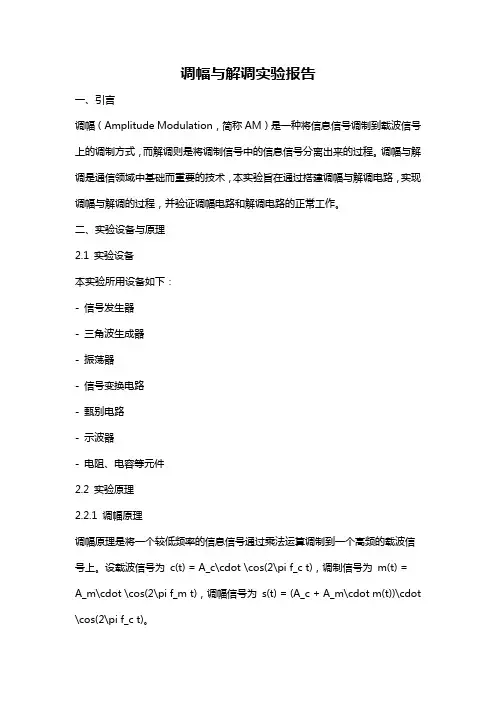 调幅与解调实验报告

一、引言

调幅（Amplitude Modulation，简称 AM）是一种将信息信号调制到载波信号上的调制方式，而解调则是将调制信号中的信息信号分离出来的过程。调幅与解调是通信领域中基础而重要的技术，本实验旨在通过搭建调幅与解调电路，实现调幅与解调的过程，并验证调幅电路和解调电路的正常工作。

二、实验设备与原理

2.1 实验设备

本实验所用设备如下：

- 信号发生器

- 三角波生成器

- 振荡器

- 信号变换电路

- 甄别电路

- 示波器

- 电阻、电容等元件

2.2 实验原理

2.2.1 调幅原理

调幅原理是将一个较低频率的信息信号通过乘法运算调制到一个高频的载波信号上。设载波信号为 c(t) = A_c\cdot \cos(2\pi f_c t)，调制信号为 m(t) = A_m\cdot \cos(2\pi f_m t)，调幅信号为 s(t) = (A_c + A_m\cdot m(t))\cdot \cos(2\pi f_c t)。